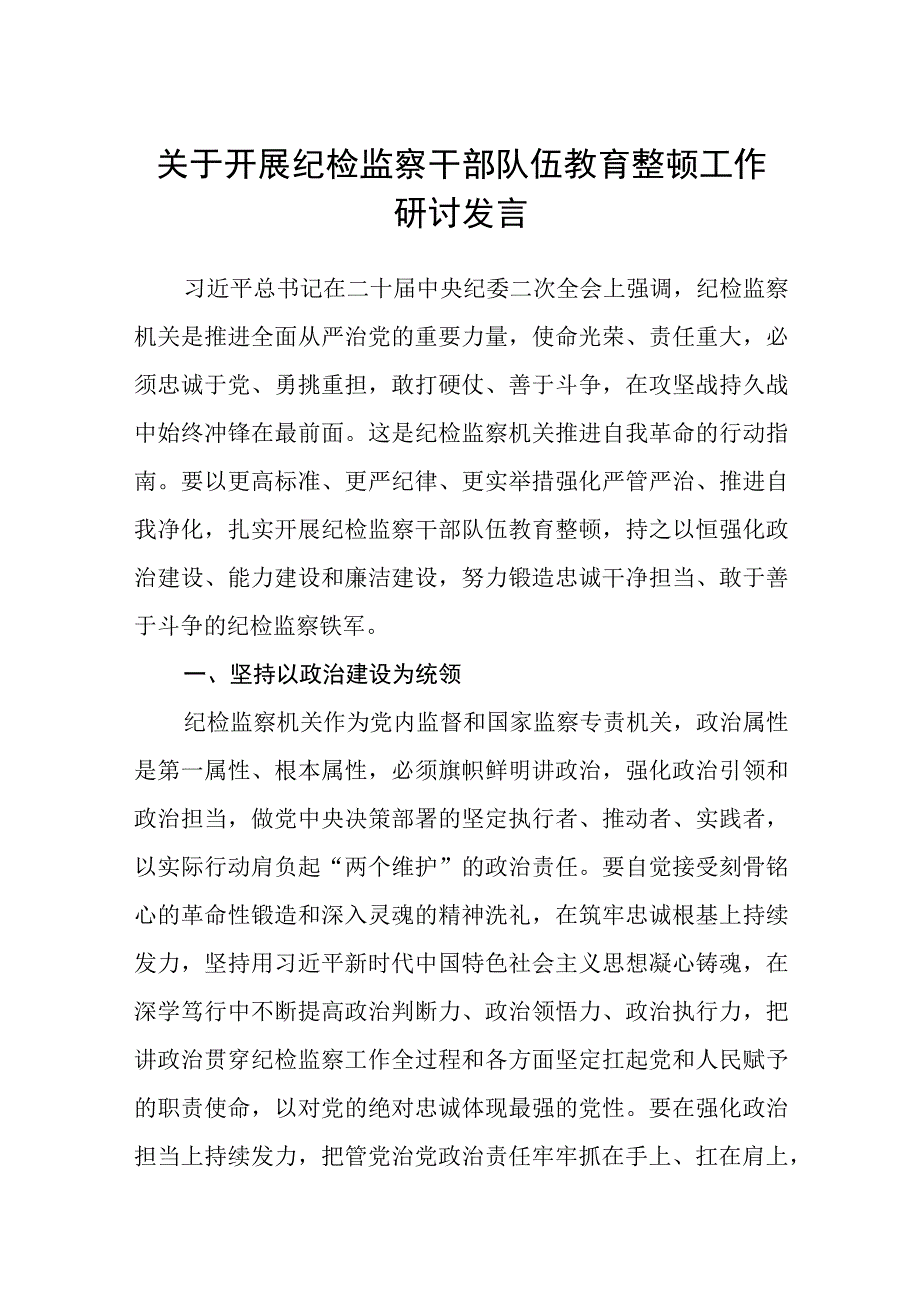 关于开展纪检监察干部队伍教育整顿工作研讨发言

习近平总书记在二十届中央纪委二次全会上强调，纪检监察机关是推进全面从严治党的重要力量，使命光荣、责任重大，必须忠诚于党、勇挑重担，敢打硬仗、善于斗争，在攻坚战持久战中始终冲锋在最前面。这是纪检监察机关推进自我革命的行动指南。要以更高标准、更严纪律、更实举措强化严管严治、推进自我净化，扎实开展纪检监察干部队伍教育整顿，持之以恒强化政治建设、能力建设和廉洁建设，努力锻造忠诚干净担当、敢于善于斗争的纪检监察铁军。

一、坚持以政治建设为统领

纪检监察机关作为党内监督和国家监察专责机关，政治属性是第一属性、根本属性，必须旗帜鲜明讲政治，强化政治引领和政治担当，做党中央决策部署的坚定执行者、推动者、实践者，以实际行动肩负起“两个维护”的政治责任。要自觉接受刻骨铭心的革命性锻造和深入灵魂的精神洗礼，在筑牢忠诚根基上持续发力，坚持用习近平新时代中国特色社会主义思想凝心铸魂，在深学笃行中不断提高政治判断力、政治领悟力、政治执行力，把讲政治贯穿纪检监察工作全过程和各方面坚定扛起党和人民赋予的职责使命，以对党的绝对忠诚体现最强的党性。要在强化政治担当上持续发力，把管党治党政治责任牢牢抓在手上、扛在肩上，